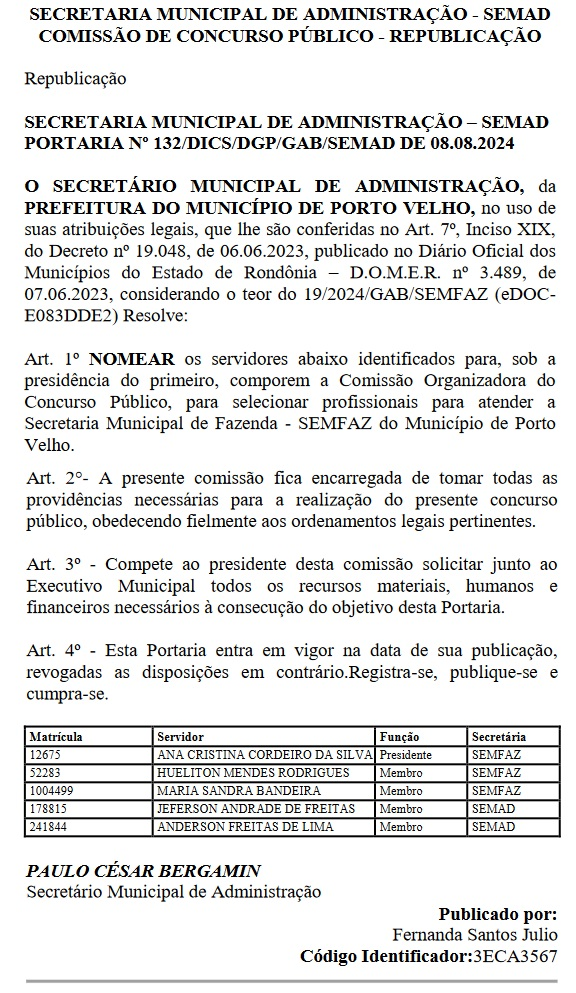 SECRETARIA MUNICIPAL DE ADMINISTRAÇÃO - SEMAD
COMISSÃO DE CONCURSO PÚBLICO - REPUBLICAÇÃO

Republicação

SECRETARIA MUNICIPAL DE ADMINISTRAÇÃO – SEMAD
PORTARIA Nº 132/DICS/DGP/GAB/SEMAD DE 08.08.2024

O SECRETÁRIO MUNICIPAL DE ADMINISTRAÇÃO, da PREFEITURA DO MUNICÍPIO DE PORTO VELHO, no uso de suas atribuições legais, que lhe são conferidas no Art. 7º, Inciso XIX, do Decreto nº 19.048, de 06.06.2023, publicado no Diário Oficial dos Municípios do Estado de Rondônia – D.O.M.E.R. nº 3.489, de 07.06.2023, considerando o teor do 19/2024/GAB/SEMFAZ (eDOC-E083DDE2) Resolve:

Art. 1º NOMEAR os servidores abaixo identificados para, sob a presidência do primeiro, comporem a Comissão Organizadora do Concurso Público, para selecionar profissionais para atender a Secretaria Municipal de Fazenda - SEMFAZ do Município de Porto Velho.

Art. 2º- A presente comissão fica encarregada de tomar todas as providências necessárias para a realização do presente concurso público, obedecendo fielmente aos ordenamentos legais pertinentes.

Art. 3º - Compete ao presidente desta comissão solicitar junto ao Executivo Municipal todos os recursos materiais, humanos e financeiros necessários à consecução do objetivo desta Portaria.

Art. 4º - Esta Portaria entra em vigor na data de sua publicação, revogadas as disposições em contrário.Registra-se, publique-se e cumpra-se.

| Matrícula | Servidor | Função | Secretária |
|---|---|---|---|
| 12675 | ANA CRISTINA CORDEIRO DA SILVA | Presidente | SEMFAZ |
| 52283 | HUELITON MENDES RODRIGUES | Membro | SEMFAZ |
| 1004499 | MARIA SANDRA BANDEIRA | Membro | SEMFAZ |
| 178815 | JEFERSON ANDRADE DE FREITAS | Membro | SEMAD |
| 241844 | ANDERSON FREITAS DE LIMA | Membro | SEMAD |

PAULO CÉSAR BERGAMIN
Secretário Municipal de Administração

Publicado por:
Fernanda Santos Julio
Código Identificador:3ECA3567